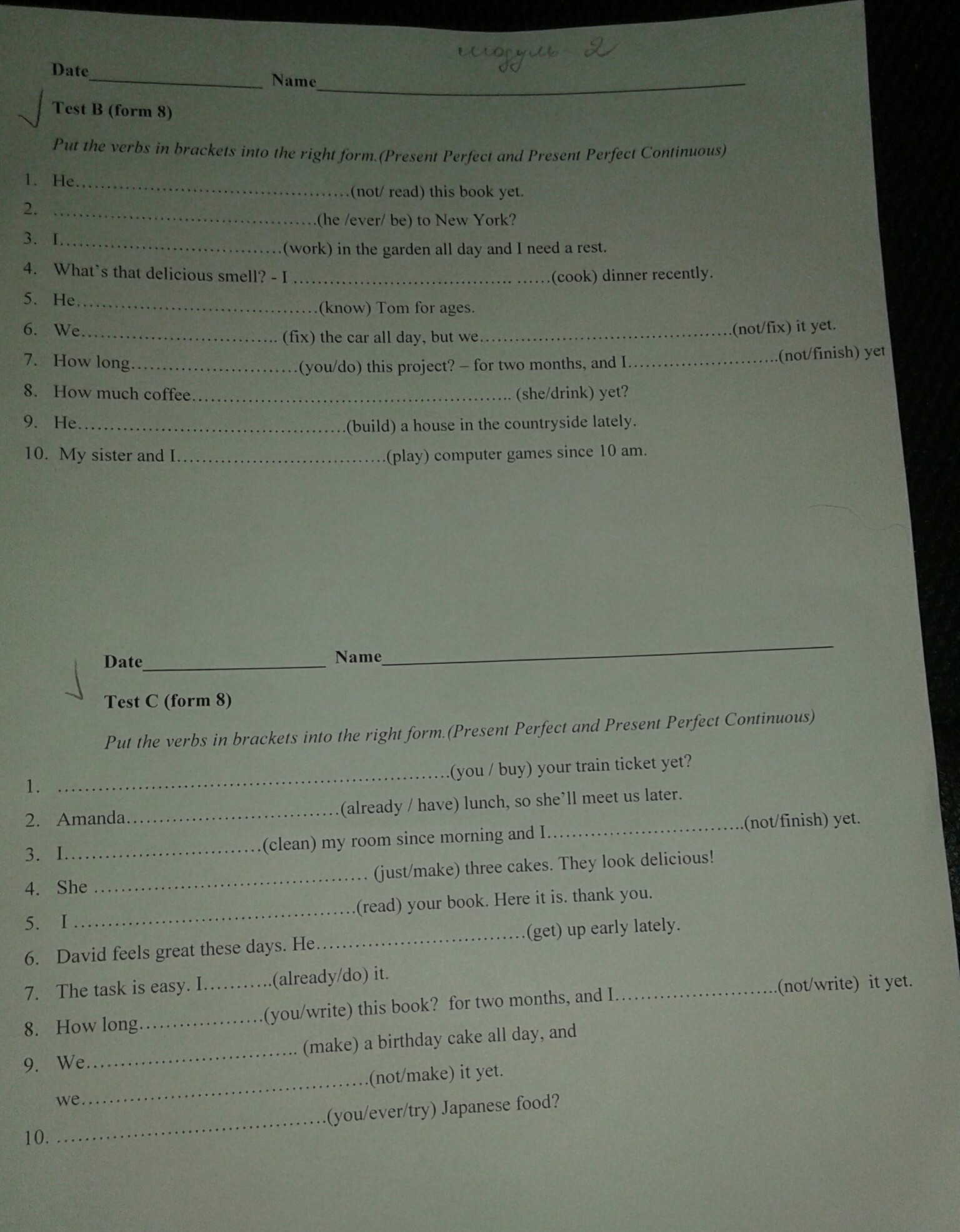 модуль 2

Date____ Name____

Test B (form 8)

Put the verbs in brackets into the right form.(Present Perfect and Present Perfect Continuous)

1. He____(not/ read) this book yet.
2. ____(he /ever/ be) to New York?
3. I____(work) in the garden all day and I need a rest.
4. What's that delicious smell? - I ____(cook) dinner recently.
5. He____(know) Tom for ages.
6. We____ (fix) the car all day, but we____(not/fix) it yet.
7. How long____(you/do) this project? – for two months, and I____(not/finish) yet
8. How much coffee____ (she/drink) yet?
9. He____(build) a house in the countryside lately.
10. My sister and I____(play) computer games since 10 am.

Date____ Name____

Test C (form 8)

Put the verbs in brackets into the right form.(Present Perfect and Present Perfect Continuous)

1. ____(you / buy) your train ticket yet?
2. Amanda____(already / have) lunch, so she'll meet us later.
3. I____(clean) my room since morning and I____(not/finish) yet.
4. She ____ (just/make) three cakes. They look delicious!
5. I ____(read) your book. Here it is. thank you.
6. David feels great these days. He____(get) up early lately.
7. The task is easy. I____(already/do) it.
8. How long____(you/write) this book? for two months, and I____(not/write) it yet.
9. We____ (make) a birthday cake all day, and we____(not/make) it yet.
10. ____(you/ever/try) Japanese food?